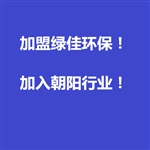 加盟绿佳环保！

加入朝阳行业！